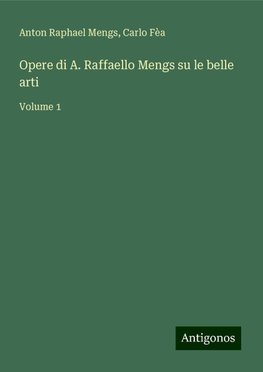 Anton Raphael Mengs, Carlo Fèa

Opere di A. Raffaello Mengs su le belle arti

Volume 1

Antigonos